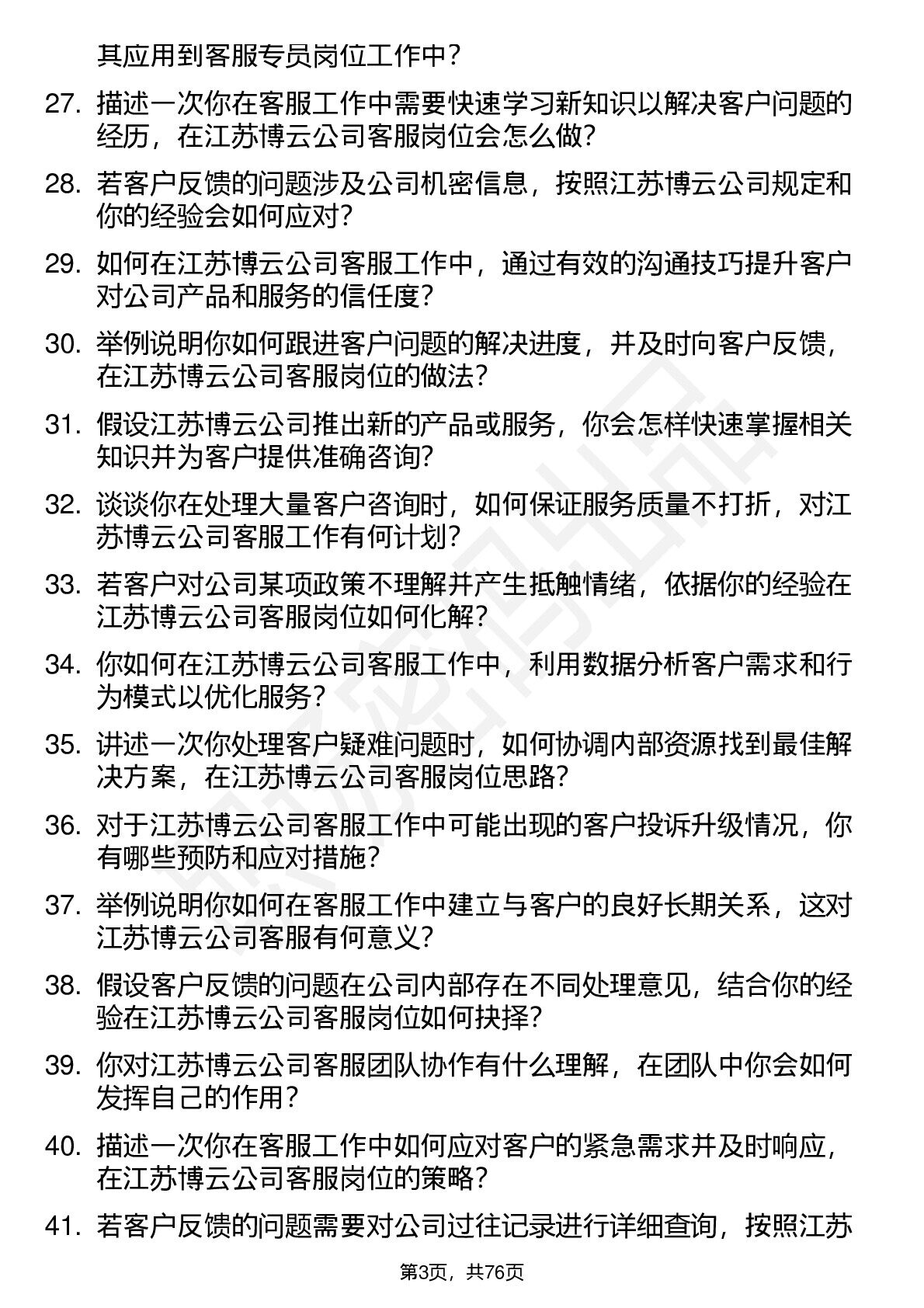 其应用到客服专员岗位工作中？

27. 描述一次你在客服工作中需要快速学习新知识以解决客户问题的经历，在江苏博云公司客服岗位会怎么做？

28. 若客户反馈的问题涉及公司机密信息，按照江苏博云公司规定和你的经验会如何应对？

29. 如何在江苏博云公司客服工作中，通过有效的沟通技巧提升客户对公司产品和服务的信任度？

30. 举例说明你如何跟进客户问题的解决进度，并及时向客户反馈，在江苏博云公司客服岗位的做法？

31. 假设江苏博云公司推出新的产品或服务，你会怎样快速掌握相关知识并为客户提供准确咨询？

32. 谈谈你在处理大量客户咨询时，如何保证服务质量不打折，对江苏博云公司客服工作有何计划？

33. 若客户对公司某项政策不理解并产生抵触情绪，依据你的经验在江苏博云公司客服岗位如何化解？

34. 你如何在江苏博云公司客服工作中，利用数据分析客户需求和行为模式以优化服务？

35. 讲述一次你处理客户疑难问题时，如何协调内部资源找到最佳解决方案，在江苏博云公司客服岗位思路？

36. 对于江苏博云公司客服工作中可能出现的客户投诉升级情况，你有哪些预防和应对措施？

37. 举例说明你如何在客服工作中建立与客户的良好长期关系，这对江苏博云公司客服有何意义？

38. 假设客户反馈的问题在公司内部存在不同处理意见，结合你的经验在江苏博云公司客服岗位如何抉择？

39. 你对江苏博云公司客服团队协作有什么理解，在团队中你会如何发挥自己的作用？

40. 描述一次你在客服工作中如何应对客户的紧急需求并及时响应，在江苏博云公司客服岗位的策略？

41. 若客户反馈的问题需要对公司过往记录进行详细查询，按照江苏

第3页，共76页